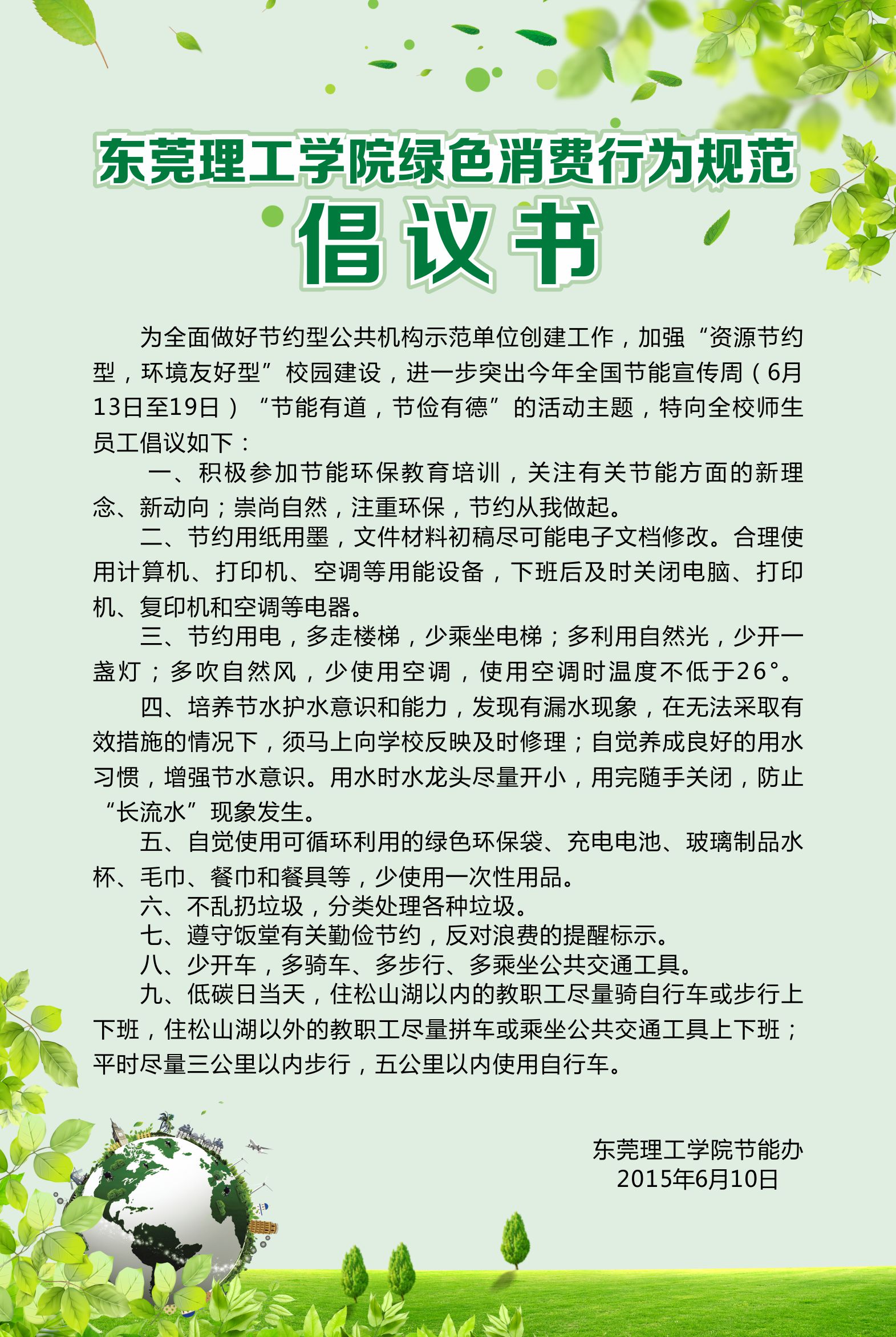 东莞理工学院绿色消费行为规范

倡议书

为全面做好节约型公共机构示范单位创建工作，加强“资源节约型，环境友好型”校园建设，进一步突出今年全国节能宣传周（6月13日至19日）“节能有道，节俭有德”的活动主题，特向全校师生员工倡议如下：

一、积极参加节能环保教育培训，关注有关节能方面的新理念、新动向；崇尚自然，注重环保，节约从我做起。

二、节约用纸用墨，文件材料初稿尽可能电子文档修改。合理使用计算机、打印机、空调等用能设备，下班后及时关闭电脑、打印机、复印机和空调等电器。

三、节约用电，多走楼梯，少乘坐电梯；多利用自然光，少开一盏灯；多吹自然风，少使用空调，使用空调时温度不低于26°。

四、培养节水护水意识和能力，发现有漏水现象，在无法采取有效措施的情况下，须马上向学校反映及时修理；自觉养成良好的用水习惯，增强节水意识。用水时水龙头尽量开小，用完随手关闭，防止“长流水”现象发生。

五、自觉使用可循环利用的绿色环保袋、充电电池、玻璃制品水杯、毛巾、餐巾和餐具等，少使用一次性用品。

六、不乱扔垃圾，分类处理各种垃圾。

七、遵守饭堂有关勤俭节约，反对浪费的提醒标示。

八、少开车，多骑车、多步行、多乘坐公共交通工具。

九、低碳日当天，住松山湖以内的教职工尽量骑自行车或步行上下班，住松山湖以外的教职工尽量拼车或乘坐公共交通工具上下班；平时尽量三公里以内步行，五公里以内使用自行车。

东莞理工学院节能办
2015年6月10日